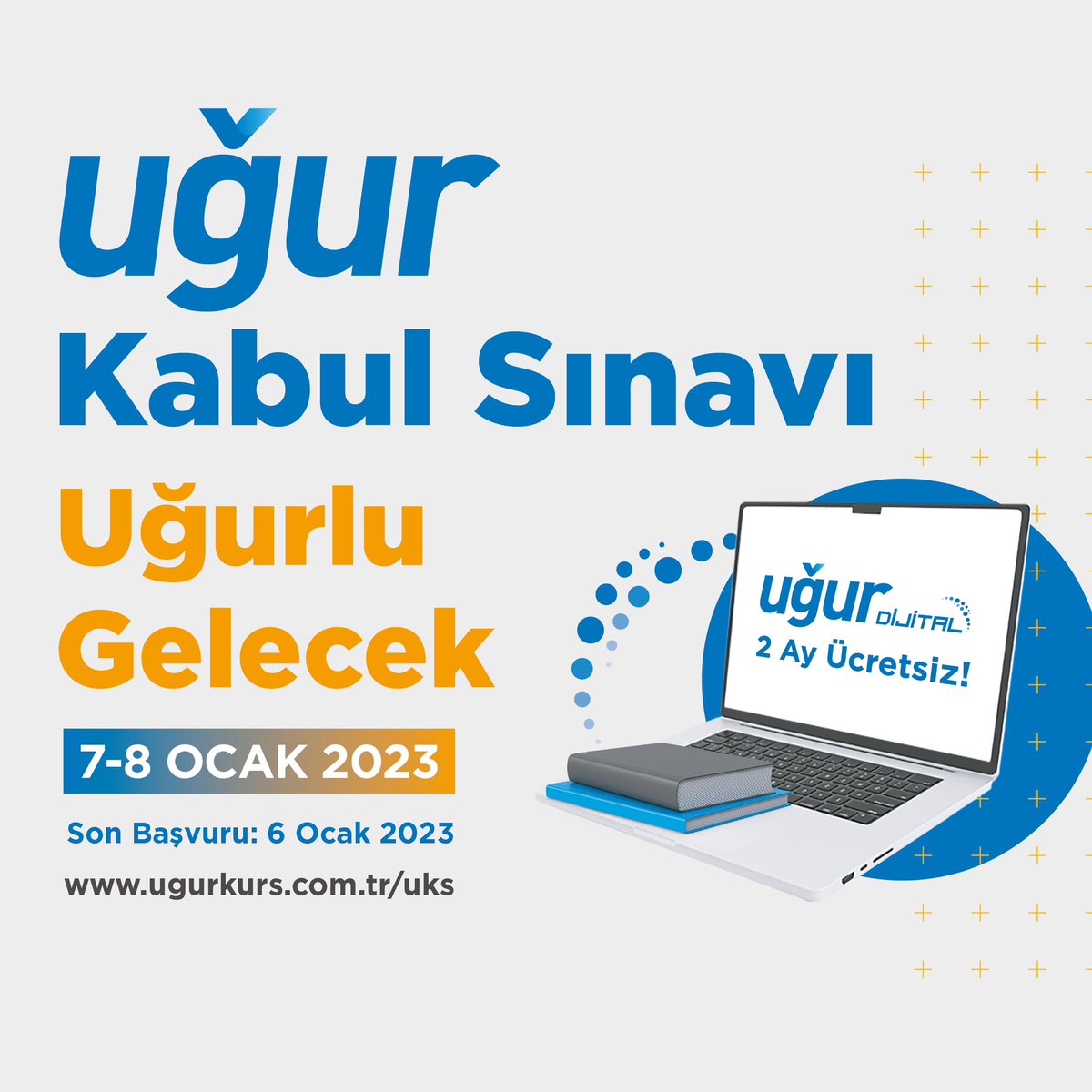 uğur
Kabul Sınavı

Uğurlu
Gelecek

7-8 OCAK 2023

Son Başvuru: 6 Ocak 2023

www.ugurkurs.com.tr/uks

uğur DİJİTAL
2 Ay Ücretsiz!